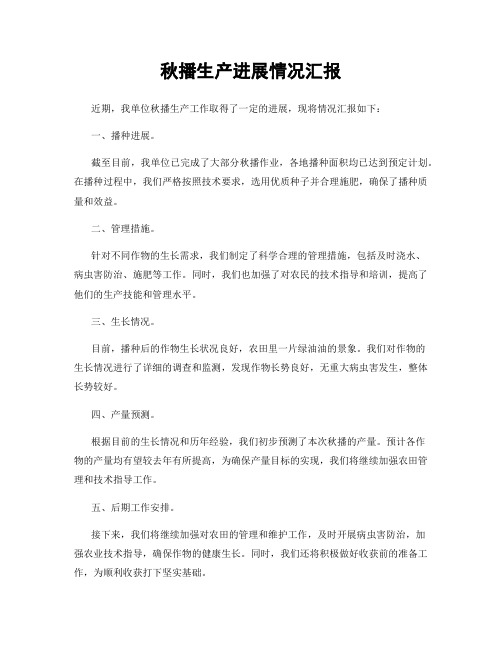 秋播生产进展情况汇报

近期，我单位秋播生产工作取得了一定的进展，现将情况汇报如下：

一、播种进展。

截至目前，我单位已完成了大部分秋播作业，各地播种面积均已达到预定计划。在播种过程中，我们严格按照技术要求，选用优质种子并合理施肥，确保了播种质量和效益。

二、管理措施。

针对不同作物的生长需求，我们制定了科学合理的管理措施，包括及时浇水、病虫害防治、施肥等工作。同时，我们也加强了对农民的技术指导和培训，提高了他们的生产技能和管理水平。

三、生长情况。

目前，播种后的作物生长状况良好，农田里一片绿油油的景象。我们对作物的生长情况进行了详细的调查和监测，发现作物长势良好，无重大病虫害发生，整体长势较好。

四、产量预测。

根据目前的生长情况和历年经验，我们初步预测了本次秋播的产量。预计各作物的产量均有望较去年有所提高，为确保产量目标的实现，我们将继续加强农田管理和技术指导工作。

五、后期工作安排。

接下来，我们将继续加强对农田的管理和维护工作，及时开展病虫害防治，加强农业技术指导，确保作物的健康生长。同时，我们还将积极做好收获前的准备工作，为顺利收获打下坚实基础。